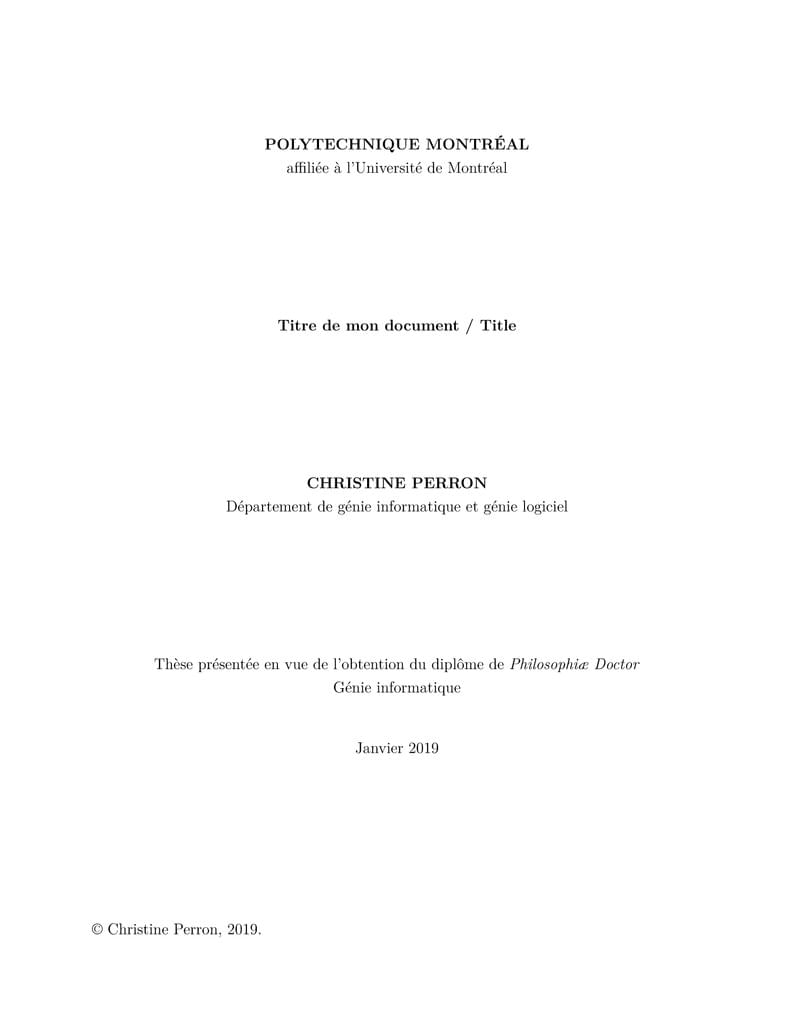 POLYTECHNIQUE MONTRÉAL
affiliée à l'Université de Montréal

Titre de mon document / Title

CHRISTINE PERRON
Département de génie informatique et génie logiciel

Thèse présentée en vue de l'obtention du diplôme de Philosophiæ Doctor
Génie informatique

Janvier 2019

© Christine Perron, 2019.